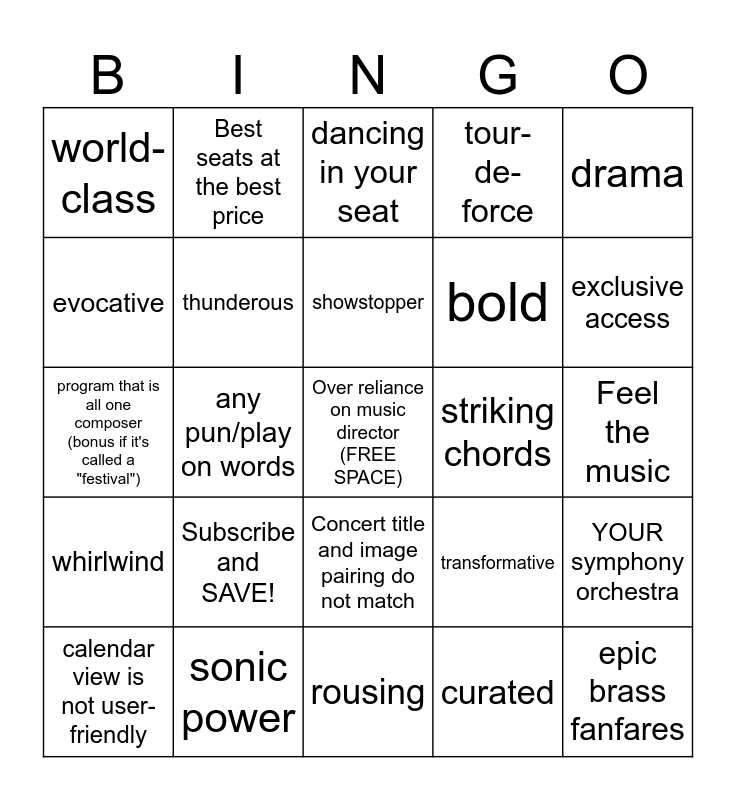 | B | I | N | G | O |
|---|---|---|---|---|
| world-class | Best seats at the best price | dancing in your seat | tour-de-force | drama |
| evocative | thunderous | showstopper | bold | exclusive access |
| program that is all one composer (bonus if it's called a "festival") | any pun/play on words | Over reliance on music director (FREE SPACE) | striking chords | Feel the music |
| whirlwind | Subscribe and SAVE! | Concert title and image pairing do not match | transformative | YOUR symphony orchestra |
| calendar view is not user-friendly | sonic power | rousing | curated | epic brass fanfares |